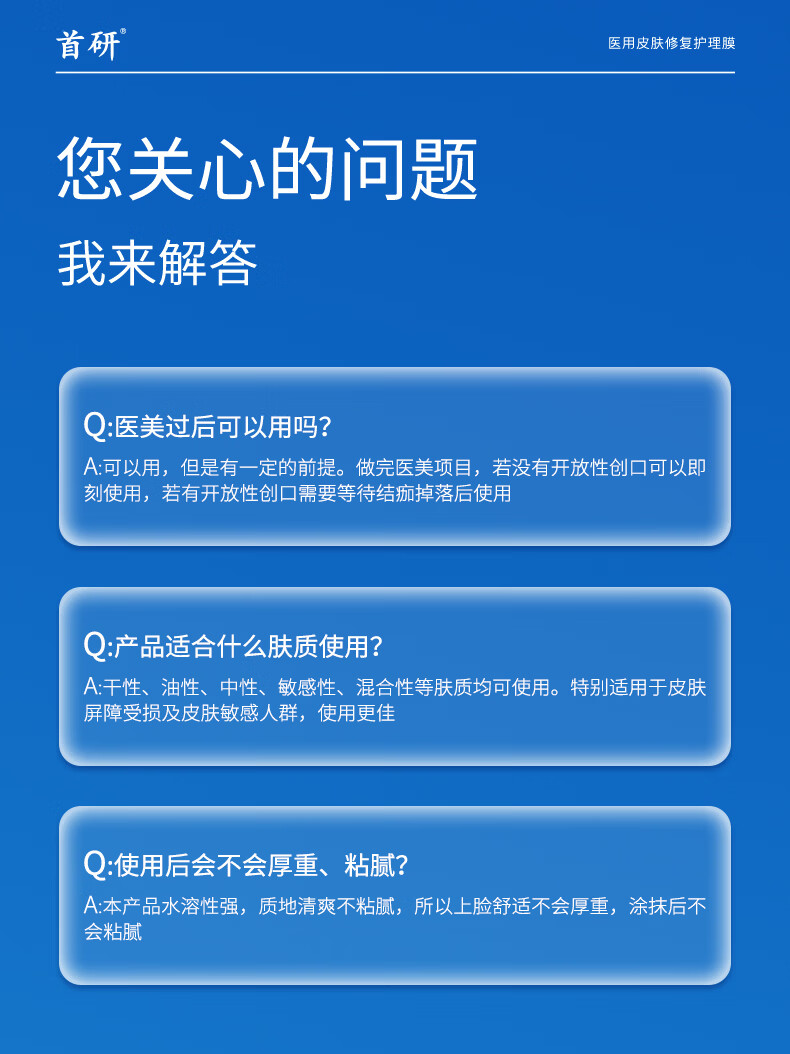 首研®

医用皮肤修复护理膜

您关心的问题

我来解答

Q:医美过后可以用吗?

A:可以用，但是有一定的前提。做完医美项目，若没有开放性创口可以即刻使用，若有开放性创口需要等待结痂掉落后使用

Q:产品适合什么肤质使用?

A:干性、油性、中性、敏感性、混合性等肤质均可使用。特别适用于皮肤屏障受损及皮肤敏感人群，使用更佳

Q:使用后会不会厚重、粘腻?

A:本产品水溶性强，质地清爽不粘腻，所以上脸舒适不会厚重，涂抹后不会粘腻